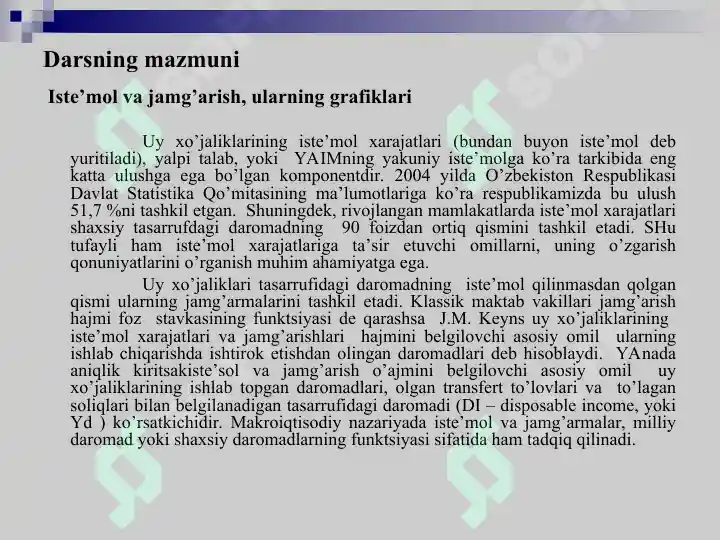 Darsning mazmuni

Iste’mol va jamg’arish, ularning grafiklari

Uy xo’jaliklarining iste’mol xarajatlari (bundan buyon iste’mol deb yuritiladi), yalpi talab, yoki YAIMning yakuniy iste’molga ko’ra tarkibida eng katta ulushga ega bo’lgan komponentdir. 2004 yilda O’zbekiston Respublikasi Davlat Statistika Qo’mitasining ma’lumotlariga ko’ra respublikamizda bu ulush 51,7 %ni tashkil etgan. Shuningdek, rivojlangan mamlakatlarda iste’mol xarajatlari shaxsiy tasarrufdagi daromadning 90 foizdan ortiq qismini tashkil etadi. SHu tufayli ham iste’mol xarajatlariga ta’sir etuvchi omillarni, uning o’zgarish qonuniyatlarini o’rganish muhim ahamiyatga ega.

Uy xo’jaliklari tasarrufidagi daromadning iste’mol qilinmasdan qolgan qismi ularning jamg’armalarini tashkil etadi. Klassik maktab vakillari jamg’arish hajmi foz stavkasining funktsiyasi de qarashsa J.M. Keyns uy xo’jaliklarining iste’mol xarajatlari va jamg’arishlari hajmini belgilovchi asosiy omil ularning ishlab chiqarishda ishtirok etishdan olingan daromadlari deb hisoblaydi. YAnada aniqlik kiritsakiste’sol va jamg’arish o’ajmini belgilovchi asosiy omil uy xo’jaliklarining ishlab topgan daromadlari, olgan transfert to’lovlari va to’lagan soliqlari bilan belgilanadigan tasarrufidagi daromadi (DI – disposable income, yoki Yd ) ko’rsatkichidir. Makroiqtisodiy nazariyada iste’mol va jamg’armalar, milliy daromad yoki shaxsiy daromadlarning funktsiyasi sifatida ham tadqiq qilinadi.